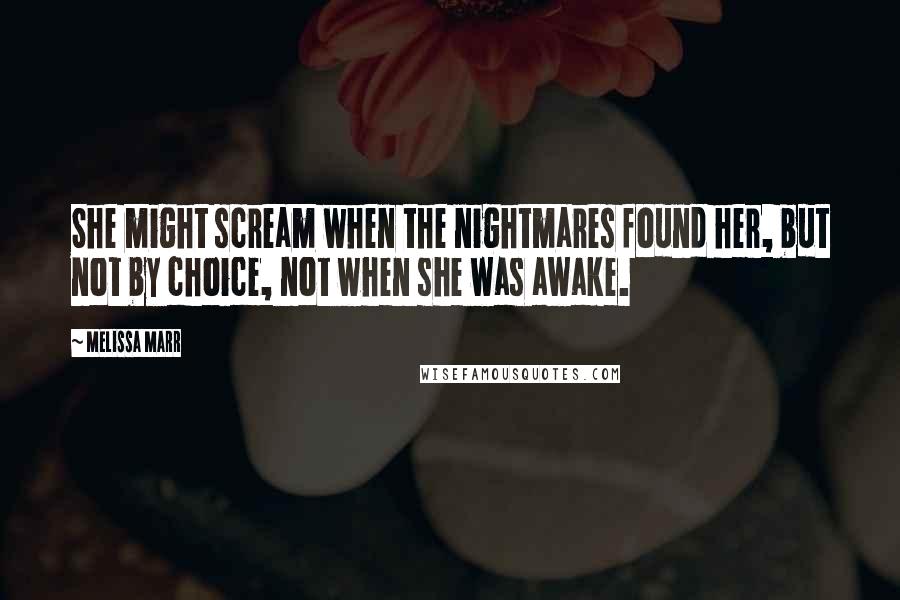 SHE MIGHT SCREAM WHEN THE NIGHTMARES FOUND HER, BUT NOT BY CHOICE, NOT WHEN SHE WAS AWAKE.

~ MELISSA MARR

WISEFAMOUSQUOTES.COM